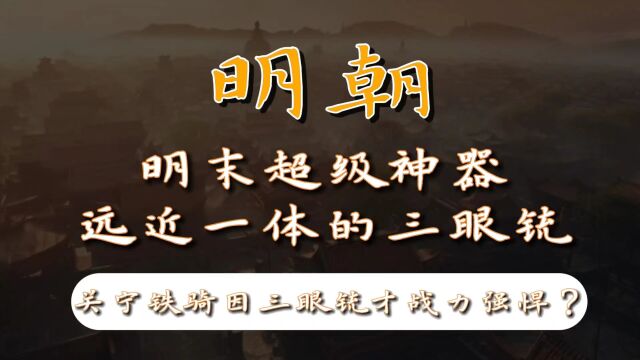 明朝

明末超级神器
远近一体的三眼铳

关宁铁骑因三眼铳才战力强悍？